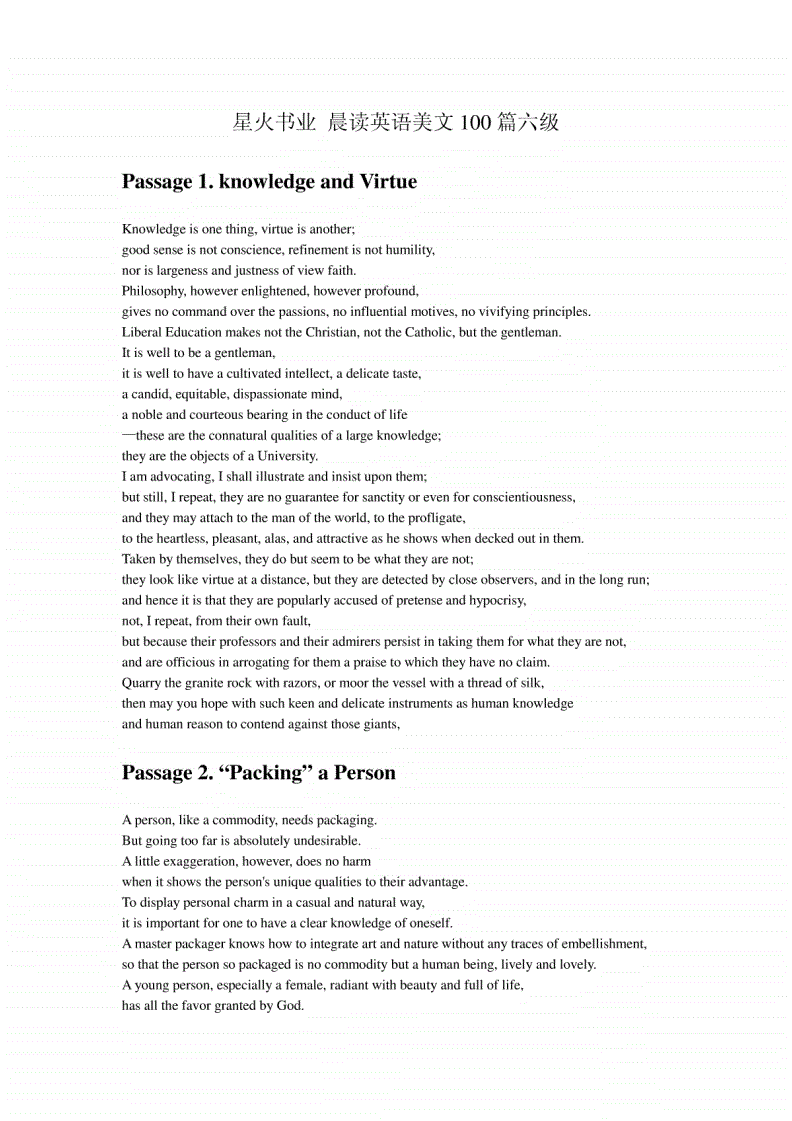 星火书业 晨读英语美文 100 篇六级

Passage 1. knowledge and Virtue

Knowledge is one thing, virtue is another;
good sense is not conscience, refinement is not humility,
nor is largeness and justness of view faith.
Philosophy, however enlightened, however profound,
gives no command over the passions, no influential motives, no vivifying principles.
Liberal Education makes not the Christian, not the Catholic, but the gentleman.
It is well to be a gentleman,
it is well to have a cultivated intellect, a delicate taste,
a candid, equitable, dispassionate mind,
a noble and courteous bearing in the conduct of life
—these are the connatural qualities of a large knowledge;
they are the objects of a University.
I am advocating, I shall illustrate and insist upon them;
but still, I repeat, they are no guarantee for sanctity or even for conscientiousness,
and they may attach to the man of the world, to the profligate,
to the heartless, pleasant, alas, and attractive as he shows when decked out in them.
Taken by themselves, they do but seem to be what they are not;
they look like virtue at a distance, but they are detected by close observers, and in the long run;
and hence it is that they are popularly accused of pretense and hypocrisy,
not, I repeat, from their own fault,
but because their professors and their admirers persist in taking them for what they are not,
and are officious in arrogating for them a praise to which they have no claim.
Quarry the granite rock with razors, or moor the vessel with a thread of silk,
then may you hope with such keen and delicate instruments as human knowledge
and human reason to contend against those giants,

Passage 2. “Packing” a Person

A person, like a commodity, needs packaging.
But going too far is absolutely undesirable.
A little exaggeration, however, does no harm
when it shows the person's unique qualities to their advantage.
To display personal charm in a casual and natural way,
it is important for one to have a clear knowledge of oneself.
A master packager knows how to integrate art and nature without any traces of embellishment,
so that the person so packaged is no commodity but a human being, lively and lovely.
A young person, especially a female, radiant with beauty and full of life,
has all the favor granted by God.